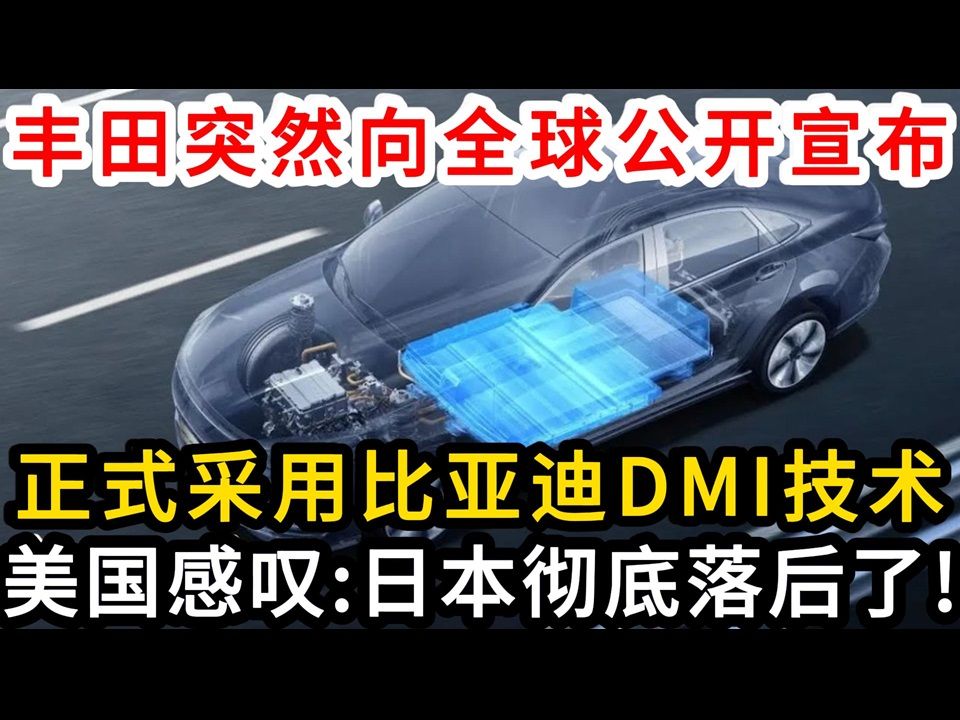 丰田突然向全球公开宣布

正式采用比亚迪DMI技术

美国感叹:日本彻底落后了!